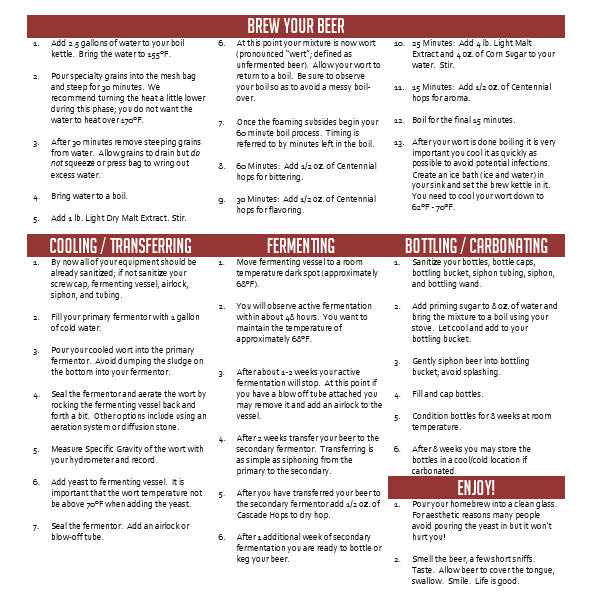 BREW YOUR BEER

1. Add 2.5 gallons of water to your boil kettle. Bring the water to 155°F.

2. Pour specialty grains into the mesh bag and steep for 30 minutes. We recommend turning the heat a little lower during this phase; you do not want the water to heat over 170°F.

3. After 30 minutes remove steeping grains from water. Allow grains to drain but do not squeeze or press bag to wring out excess water.

4. Bring water to a boil.

5. Add 1 lb. Light Dry Malt Extract. Stir.

6. At this point your mixture is now wort (pronounced "wert"; defined as unfermented beer). Allow your wort to return to a boil. Be sure to observe your boil so as to avoid a messy boil-over.

7. Once the foaming subsides begin your 60 minute boil process. Timing is referred to by minutes left in the boil.

8. 60 Minutes: Add 1/2 oz. of Centennial hops for bittering.

9. 30 Minutes: Add 1/2 oz. of Centennial hops for flavoring.

10. 25 Minutes: Add 4 lb. Light Malt Extract and 4 oz. of Corn Sugar to your water. Stir.

11. 15 Minutes: Add 1/2 oz. of Centennial hops for aroma.

12. Boil for the final 15 minutes.

13. After your wort is done boiling it is very important you cool it as quickly as possible to avoid potential infections. Create an ice bath (ice and water) in your sink and set the brew kettle in it. You need to cool your wort down to 62°F - 70°F.

COOLING / TRANSFERRING

1. By now all of your equipment should be already sanitized; if not sanitize your screw cap, fermenting vessel, airlock, siphon, and tubing.

2. Fill your primary fermentor with 1 gallon of cold water.

3. Pour your cooled wort into the primary fermentor. Avoid dumping the sludge on the bottom into your fermentor.

4. Seal the fermentor and aerate the wort by rocking the fermenting vessel back and forth a bit. Other options include using an aeration system or diffusion stone.

5. Measure Specific Gravity of the wort with your hydrometer and record.

6. Add yeast to fermenting vessel. It is important that the wort temperature not be above 70°F when adding the yeast.

7. Seal the fermentor. Add an airlock or blow-off tube.

FERMENTING

1. Move fermenting vessel to a room temperature dark spot (approximately 68°F).

2. You will observe active fermentation within about 48 hours. You want to maintain the temperature of approximately 68°F.

3. After about 1-2 weeks your active fermentation will stop. At this point if you have a blow off tube attached you may remove it and add an airlock to the vessel.

4. After 2 weeks transfer your beer to the secondary fermentor. Transferring is as simple as siphoning from the primary to the secondary.

5. After you have transferred your beer to the secondary fermentor add 1/2 oz. of Cascade Hops to dry hop.

6. After 1 additional week of secondary fermentation you are ready to bottle or keg your beer.

BOTTLING / CARBONATING

1. Sanitize your bottles, bottle caps, bottling bucket, siphon tubing, siphon, and bottling wand.

2. Add priming sugar to 8 oz. of water and bring the mixture to a boil using your stove. Let cool and add to your bottling bucket.

3. Gently siphon beer into bottling bucket; avoid splashing.

4. Fill and cap bottles.

5. Condition bottles for 8 weeks at room temperature.

6. After 8 weeks you may store the bottles in a cool/cold location if carbonated.

ENJOY!

1. Pour your homebrew into a clean glass. For aesthetic reasons many people avoid pouring the yeast in but it won't hurt you!

2. Smell the beer, a few short sniffs. Taste. Allow beer to cover the tongue, swallow. Smile. Life is good.